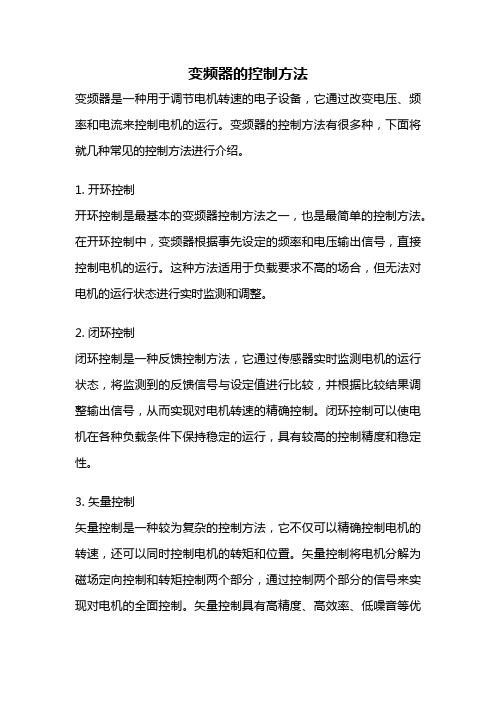 变频器的控制方法

变频器是一种用于调节电机转速的电子设备，它通过改变电压、频率和电流来控制电机的运行。变频器的控制方法有很多种，下面将就几种常见的控制方法进行介绍。

1. 开环控制

开环控制是最基本的变频器控制方法之一，也是最简单的控制方法。在开环控制中，变频器根据事先设定的频率和电压输出信号，直接控制电机的运行。这种方法适用于负载要求不高的场合，但无法对电机的运行状态进行实时监测和调整。

2. 闭环控制

闭环控制是一种反馈控制方法，它通过传感器实时监测电机的运行状态，将监测到的反馈信号与设定值进行比较，并根据比较结果调整输出信号，从而实现对电机转速的精确控制。闭环控制可以使电机在各种负载条件下保持稳定的运行，具有较高的控制精度和稳定性。

3. 矢量控制

矢量控制是一种较为复杂的控制方法，它不仅可以精确控制电机的转速，还可以同时控制电机的转矩和位置。矢量控制将电机分解为磁场定向控制和转矩控制两个部分，通过控制两个部分的信号来实现对电机的全面控制。矢量控制具有高精度、高效率、低噪音等优